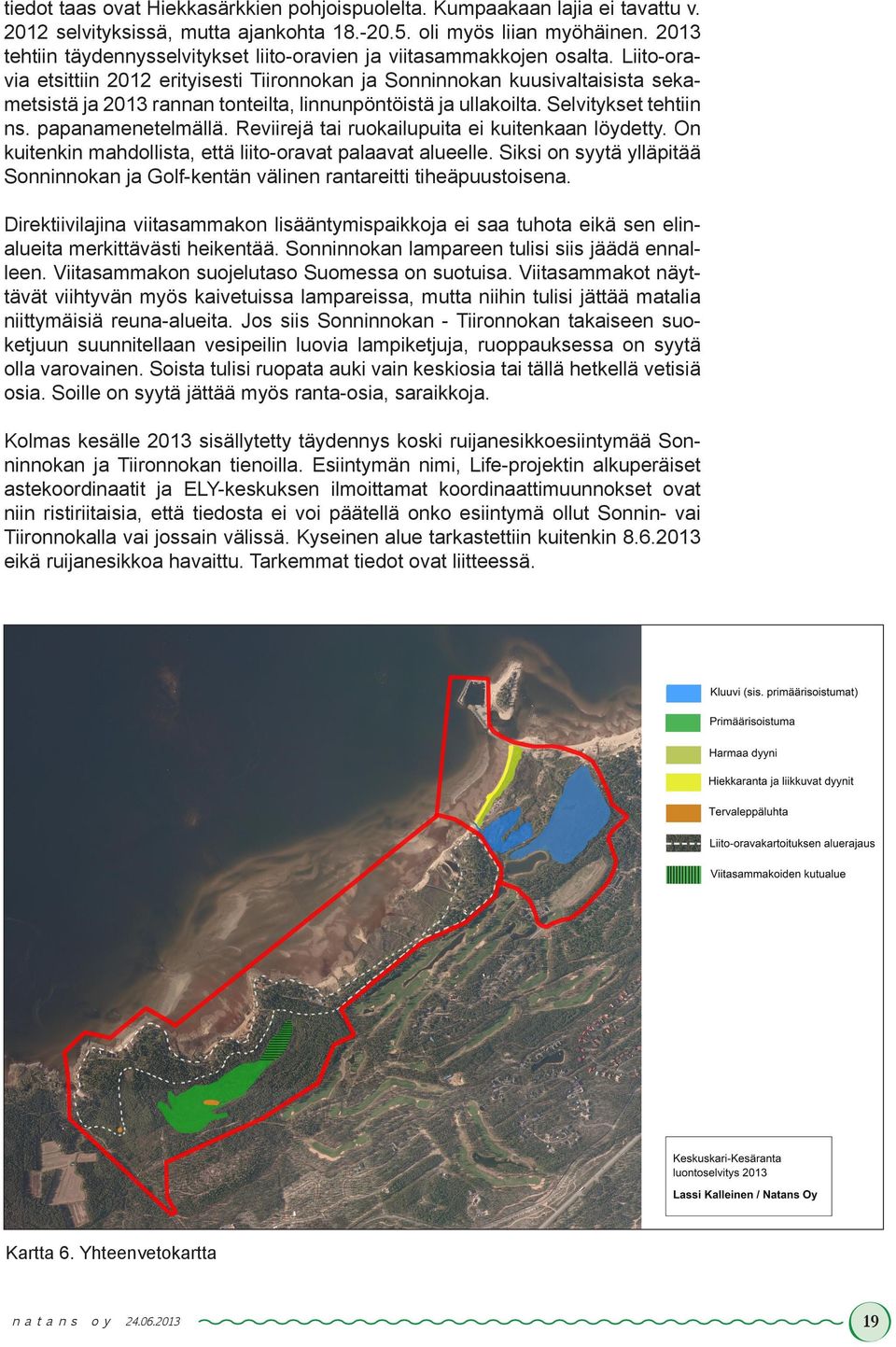 tiedot taas ovat Hiekkasärkkien pohjoispuolelta. Kumpaakaan lajia ei tavattu v. 2012 selvityksissä, mutta ajankohta 18.-20.5. oli myös liian myöhäinen. 2013 tehtiin täydennysselvitykset liito-oravien ja viitasammakkojen osalta. Liito-oravia etsittiin 2012 erityisesti Tiironnokan ja Sonninnokan kuusivaltaisista sekametsistä ja 2013 rannan tonteilta, linnunpöntöistä ja ullakoilta. Selvitykset tehtiin ns. papanamenetelmällä. Reviirejä tai ruokailupuita ei kuitenkaan löydetty. On kuitenkin mahdollista, että liito-oravat palaavat alueelle. Siksi on syytä ylläpitää Sonninnokan ja Golf-kentän välinen rantareitti tiheäpuustoisena.

Direktiivilajina viitasammakon lisääntymispaikkoja ei saa tuhota eikä sen elinalueita merkittävästi heikentää. Sonninnokan lampareen tulisi siis jäädä ennalleen. Viitasammakon suojelutaso Suomessa on suotuisa. Viitasammakot näyttävät viihtyvän myös kaivetuissa lampareissa, mutta niihin tulisi jättää matalia niittymäisiä reuna-alueita. Jos siis Sonninnokan - Tiironnokan takaiseen suoketjuun suunnitellaan vesipeilin luovia lampiketjuja, ruoppauksessa on syytä olla varovainen. Soista tulisi ruopata auki vain keskiosia tai tällä hetkellä vetisiä osia. Soille on syytä jättää myös ranta-osia, saraikkoja.

Kolmas kesälle 2013 sisällytetty täydennys koski ruijanesikkoesiintymää Sonninnokan ja Tiironnokan tienoilla. Esiintymän nimi, Life-projektin alkuperäiset astekoordinaatit ja ELY-keskuksen ilmoittamat koordinaattimuunnokset ovat niin ristiriitaisia, että tiedosta ei voi päätellä onko esiintymä ollut Sonnin- vai Tiironnokalla vai jossain välissä. Kyseinen alue tarkastettiin kuitenkin 8.6.2013 eikä ruijanesikkoa havaittu. Tarkemmat tiedot ovat liitteessä.

Kluuvi (sis. primäärisoistumat)
Primäärisoistuma
Harmaa dyyni
Hiekkaranta ja liikkuvat dyynit
Tervaleppäluhta
Liito-oravakartoituksen aluerajaus
Viitasammakoiden kutualue

Keskuskari-Kesäranta luontoselvitys 2013
Lassi Kalleinen / Natans Oy

Kartta 6. Yhteenvetokartta

n a t a n s o y 24.06.2013

19